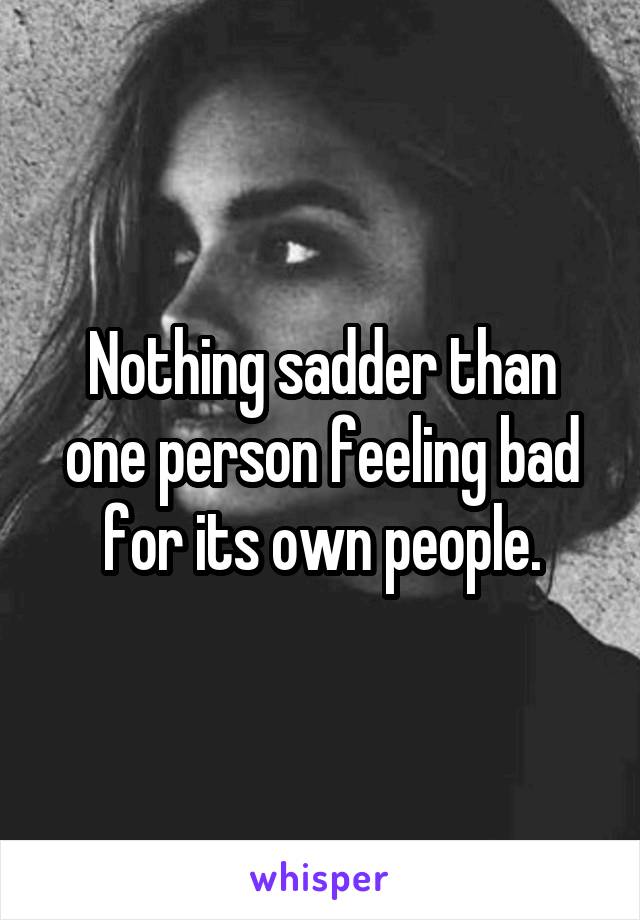 Nothing sadder than one person feeling bad for its own people.

whisper